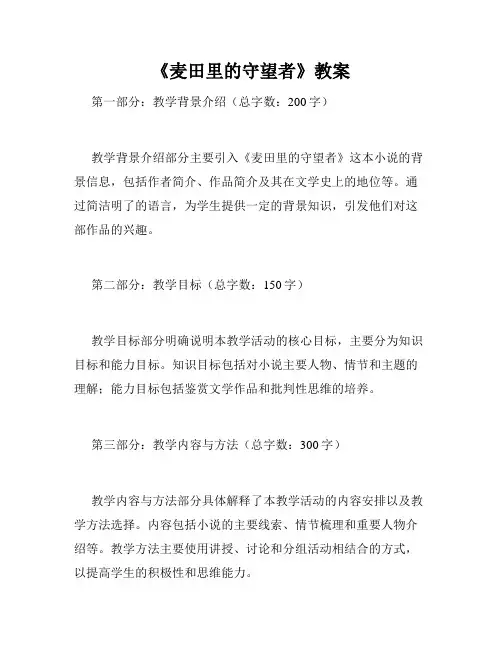 《麦田里的守望者》教案

第一部分：教学背景介绍（总字数：200字）

教学背景介绍部分主要引入《麦田里的守望者》这本小说的背景信息，包括作者简介、作品简介及其在文学史上的地位等。通过简洁明了的语言，为学生提供一定的背景知识，引发他们对这部作品的兴趣。

第二部分：教学目标（总字数：150字）

教学目标部分明确说明本教学活动的核心目标，主要分为知识目标和能力目标。知识目标包括对小说主要人物、情节和主题的理解；能力目标包括鉴赏文学作品和批判性思维的培养。

第三部分：教学内容与方法（总字数：300字）

教学内容与方法部分具体解释了本教学活动的内容安排以及教学方法选择。内容包括小说的主要线索、情节梳理和重要人物介绍等。教学方法主要使用讲授、讨论和分组活动相结合的方式，以提高学生的积极性和思维能力。